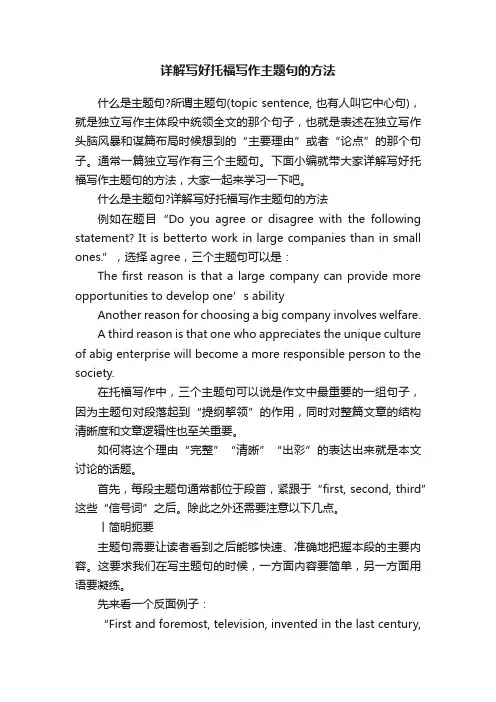 详解写好托福写作主题句的方法

什么是主题句?所谓主题句(topic sentence, 也有人叫它中心句)，就是独立写作主体段中统领全文的那个句子，也就是表述在独立写作头脑风暴和谋篇布局时候想到的“主要理由”或者“论点”的那个句子。通常一篇独立写作有三个主题句。下面小编就带大家详解写好托福写作主题句的方法，大家一起来学习一下吧。

什么是主题句?详解写好托福写作主题句的方法

例如在题目“Do you agree or disagree with the following statement? It is betterto work in large companies than in small ones.”，选择 agree，三个主题句可以是：

The first reason is that a large company can provide more opportunities to develop one’s ability

Another reason for choosing a big company involves welfare.

A third reason is that one who appreciates the unique culture of abig enterprise will become a more responsible person to the society.

在托福写作中，三个主题句可以说是作文中最重要的一组句子，因为主题句对段落起到“提纲挈领”的作用，同时对整篇文章的结构清晰度和文章逻辑性也至关重要。

如何将这个理由“完整”“清晰”“出彩”的表达出来就是本文讨论的话题。

首先，每段主题句通常都位于段首，紧跟于“first, second, third”这些“信号词”之后。除此之外还需要注意以下几点。

丨简明扼要

主题句需要让读者看到之后能够快速、准确地把握本段的主要内容。这要求我们在写主题句的时候，一方面内容要简单，另一方面用语要凝练。

先来看一个反面例子：

“First and foremost, television, invented in the last century,